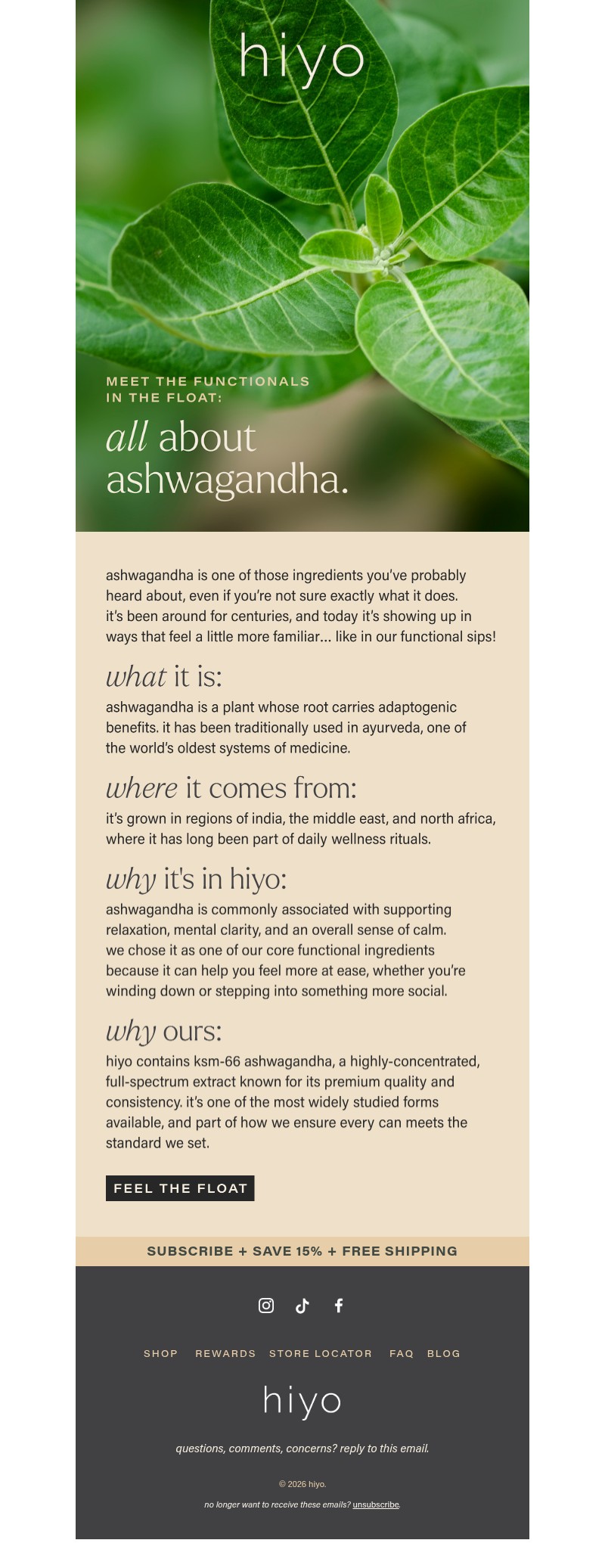 hiyo

MEET THE FUNCTIONALS IN THE FLOAT:

all about ashwagandha.

ashwagandha is one of those ingredients you've probably heard about, even if you're not sure exactly what it does. it's been around for centuries, and today it's showing up in ways that feel a little more familiar... like in our functional sips!

what it is:

ashwagandha is a plant whose root carries adaptogenic benefits. it has been traditionally used in ayurveda, one of the world's oldest systems of medicine.

where it comes from:

it's grown in regions of india, the middle east, and north africa, where it has long been part of daily wellness rituals.

why it's in hiyo:

ashwagandha is commonly associated with supporting relaxation, mental clarity, and an overall sense of calm. we chose it as one of our core functional ingredients because it can help you feel more at ease, whether you're winding down or stepping into something more social.

why ours:

hiyo contains ksm-66 ashwagandha, a highly-concentrated, full-spectrum extract known for its premium quality and consistency. it's one of the most widely studied forms available, and part of how we ensure every can meets the standard we set.

FEEL THE FLOAT

SUBSCRIBE + SAVE 15% + FREE SHIPPING

SHOP REWARDS STORE LOCATOR FAQ BLOG

hiyo

questions, comments, concerns? reply to this email.

© 2026 hiyo.

no longer want to receive these emails? unsubscribe.